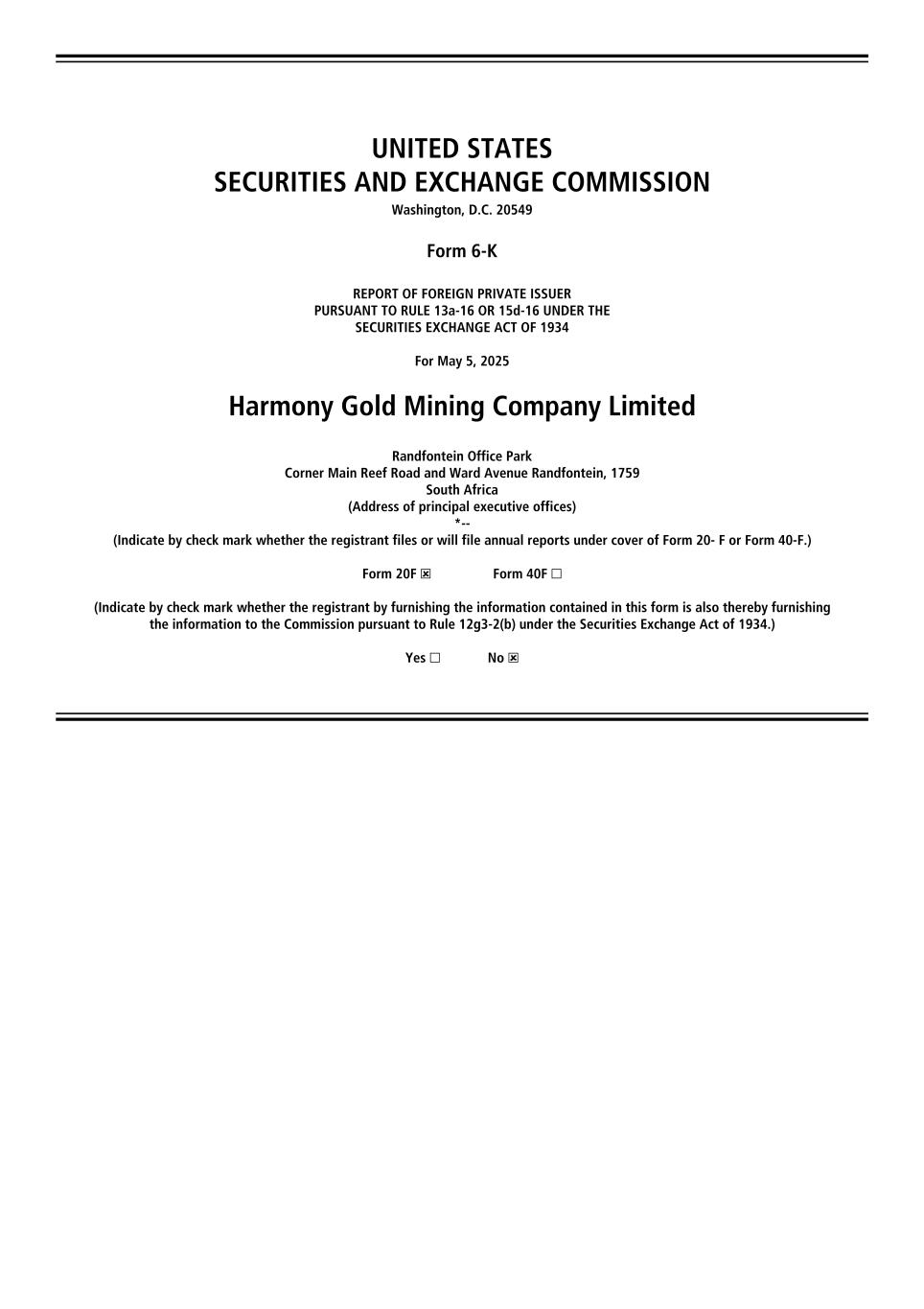 UNITED STATES
SECURITIES AND EXCHANGE COMMISSION
Washington, D.C. 20549

Form 6-K

REPORT OF FOREIGN PRIVATE ISSUER
PURSUANT TO RULE 13a-16 OR 15d-16 UNDER THE
SECURITIES EXCHANGE ACT OF 1934

For May 5, 2025

Harmony Gold Mining Company Limited

Randfontein Office Park
Corner Main Reef Road and Ward Avenue Randfontein, 1759
South Africa
(Address of principal executive offices)
*--
(Indicate by check mark whether the registrant files or will file annual reports under cover of Form 20- F or Form 40-F.)

Form 20F ☒ Form 40F ☐

(Indicate by check mark whether the registrant by furnishing the information contained in this form is also thereby furnishing the information to the Commission pursuant to Rule 12g3-2(b) under the Securities Exchange Act of 1934.)

Yes ☐ No ☒